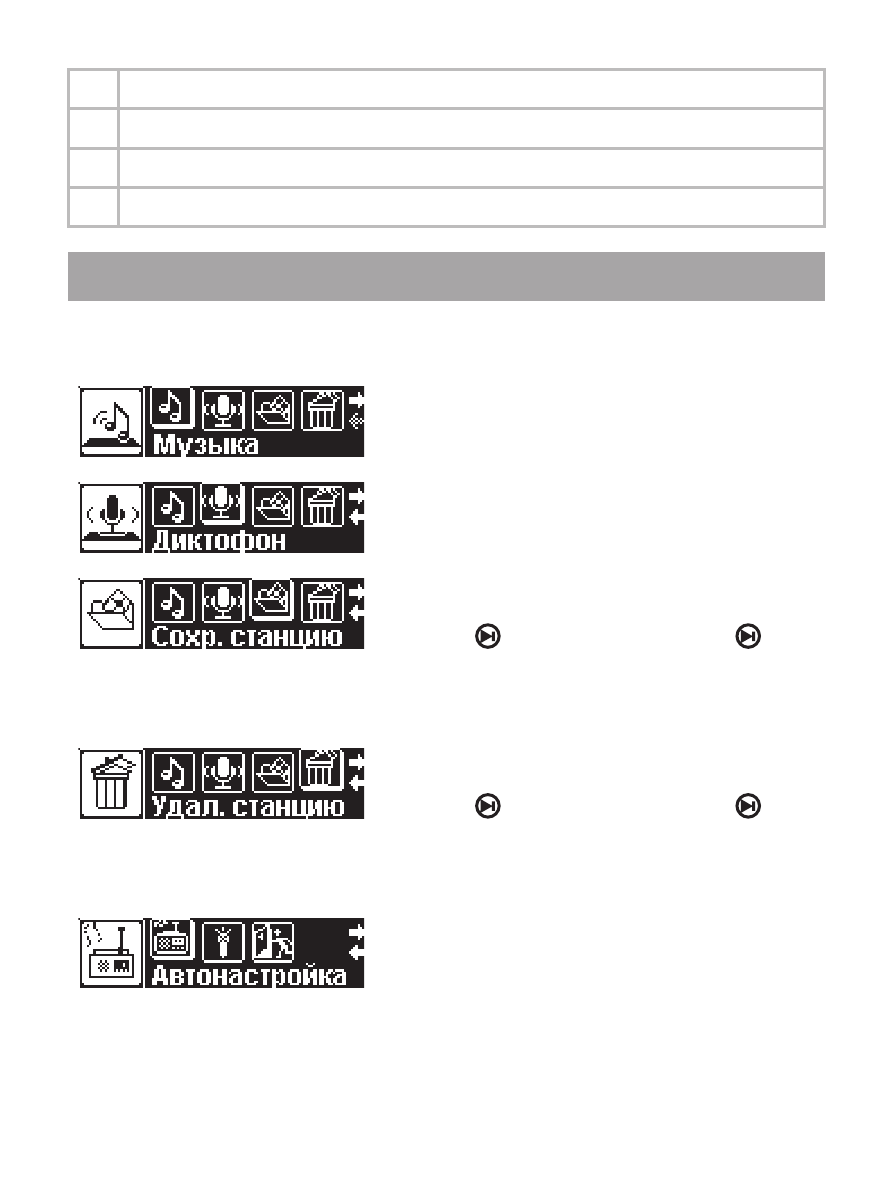 Музыка

Диктофон

Сохр. станцию

Удал. станцию

Автонастройка